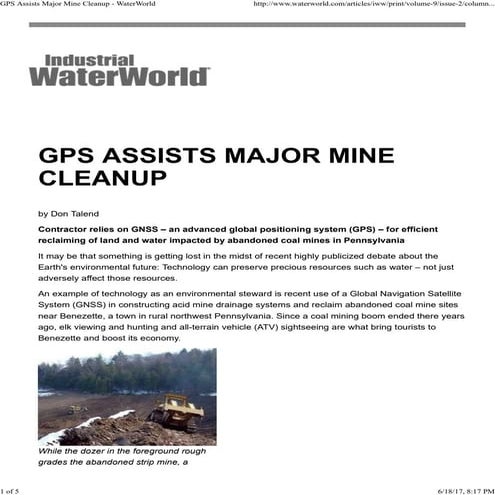 GPS Assists Major Mine Cleanup - WaterWorld

http://www.waterworld.com/articles/iww/print/volume-9/issue-2/column...

Industrial WaterWorld

GPS ASSISTS MAJOR MINE CLEANUP

by Don Talend

Contractor relies on GNSS – an advanced global positioning system (GPS) – for efficient reclaiming of land and water impacted by abandoned coal mines in Pennsylvania

It may be that something is getting lost in the midst of recent highly publicized debate about the Earth's environmental future: Technology can preserve precious resources such as water – not just adversely affect those resources.

An example of technology as an environmental steward is recent use of a Global Navigation Satellite System (GNSS) in constructing acid mine drainage systems and reclaim abandoned coal mine sites near Benezette, a town in rural northwest Pennsylvania. Since a coal mining boom ended there years ago, elk viewing and hunting and all-terrain vehicle (ATV) sightseeing are what bring tourists to Benezette and boost its economy.

While the dozer in the foreground rough grades the abandoned strip mine, a

1 of 5

6/18/17, 8:17 PM